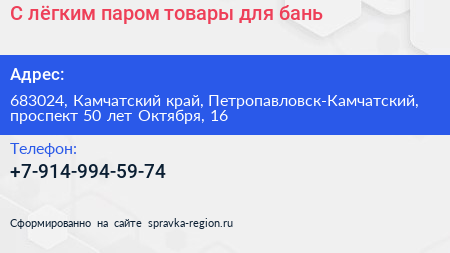 С лёгким паром товары для бань

Адрес:

683024, Камчатский край, Петропавловск-Камчатский, проспект 50 лет Октября, 16

Телефон:

+7-914-994-59-74

Сформированно на сайте spravka-region.ru